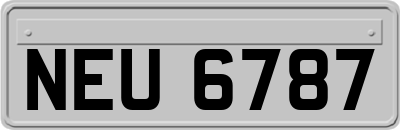 NEU 6787